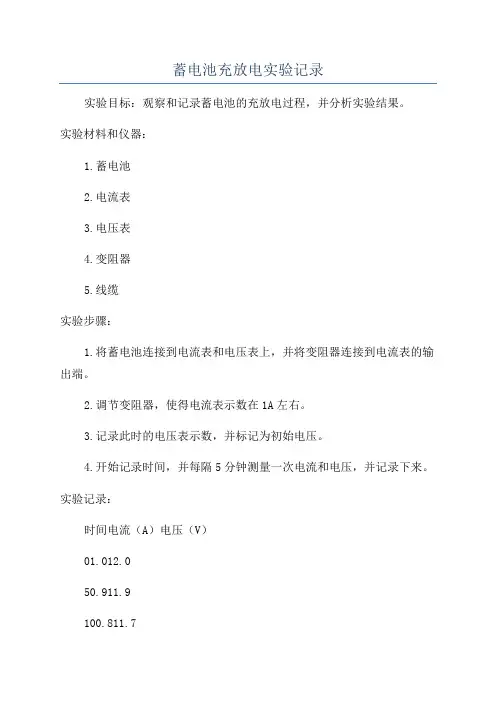 蓄电池充放电实验记录

实验目标：观察和记录蓄电池的充放电过程，并分析实验结果。

实验材料和仪器：

1.蓄电池

2.电流表

3.电压表

4.变阻器

5.线缆

实验步骤：

1.将蓄电池连接到电流表和电压表上，并将变阻器连接到电流表的输出端。

2.调节变阻器，使得电流表示数在1A左右。

3.记录此时的电压表示数，并标记为初始电压。

4.开始记录时间，并每隔5分钟测量一次电流和电压，并记录下来。

实验记录：

时间电流（A）电压（V）

01.012.0

50.911.9

100.811.7